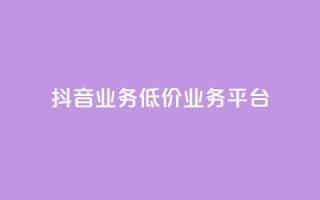 抖音业务低价业务平台